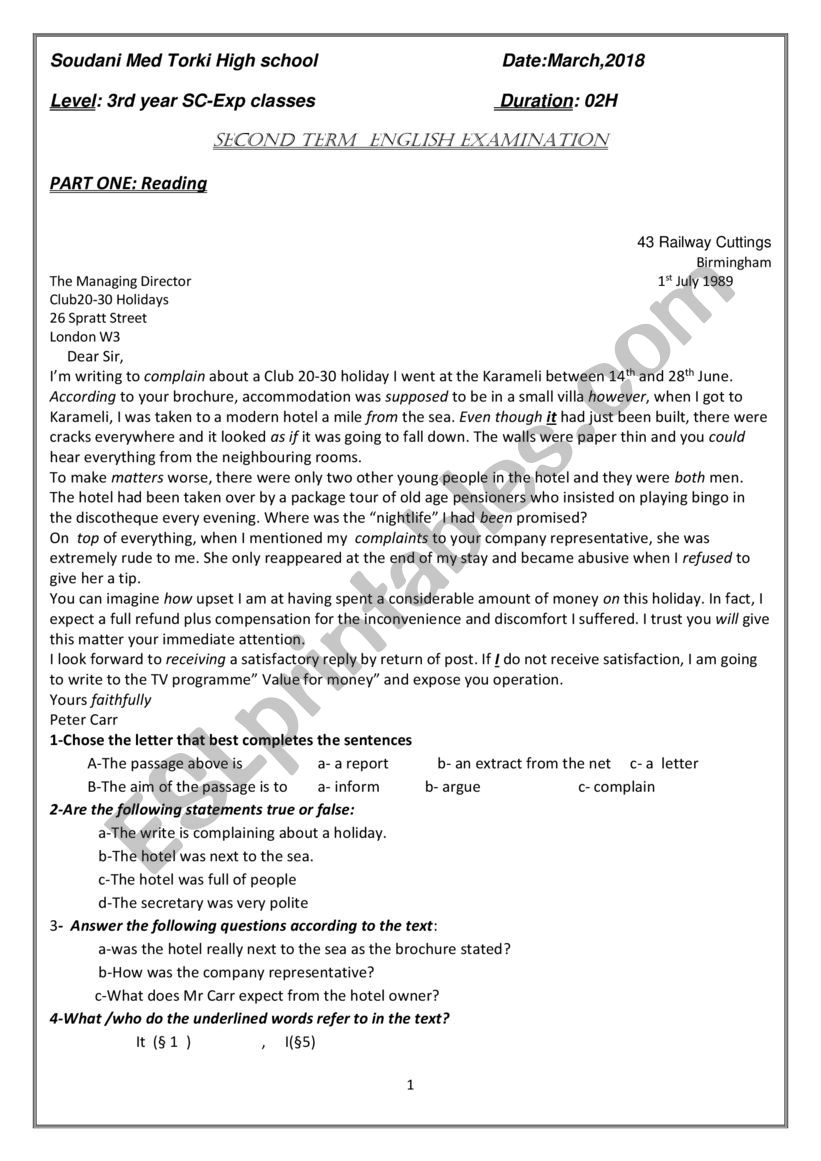 Soudani Med Torki High school Date:March,2018

Level: 3rd year SC-Exp classes Duration: 02H

SECOND TERM ENGLISH EXAMINATION

PART ONE: Reading

43 Railway Cuttings
Birmingham
1st July 1989

The Managing Director
Club20-30 Holidays
26 Spratt Street
London W3

Dear Sir,

I'm writing to complain about a Club 20-30 holiday I went at the Karameli between 14th and 28th June. According to your brochure, accommodation was supposed to be in a small villa however, when I got to Karameli, I was taken to a modern hotel a mile from the sea. Even though it had just been built, there were cracks everywhere and it looked as if it was going to fall down. The walls were paper thin and you could hear everything from the neighbouring rooms.

To make matters worse, there were only two other young people in the hotel and they were both men. The hotel had been taken over by a package tour of old age pensioners who insisted on playing bingo in the discotheque every evening. Where was the "nightlife" I had been promised?

On top of everything, when I mentioned my complaints to your company representative, she was extremely rude to me. She only reappeared at the end of my stay and became abusive when I refused to give her a tip.

You can imagine how upset I am at having spent a considerable amount of money on this holiday. In fact, I expect a full refund plus compensation for the inconvenience and discomfort I suffered. I trust you will give this matter your immediate attention.

I look forward to receiving a satisfactory reply by return of post. If I do not receive satisfaction, I am going to write to the TV programme" Value for money" and expose you operation.

Yours faithfully
Peter Carr

1-Chose the letter that best completes the sentences

A-The passage above is a- a report b- an extract from the net c- a letter

B-The aim of the passage is to a- inform b- argue c- complain

2-Are the following statements true or false:

a-The write is complaining about a holiday.

b-The hotel was next to the sea.

c-The hotel was full of people

d-The secretary was very polite

3- Answer the following questions according to the text:

a-was the hotel really next to the sea as the brochure stated?

b-How was the company representative?

c-What does Mr Carr expect from the hotel owner?

4-What /who do the underlined words refer to in the text?

It (§ 1 ) , I(§5)

1

ESLprintables.com